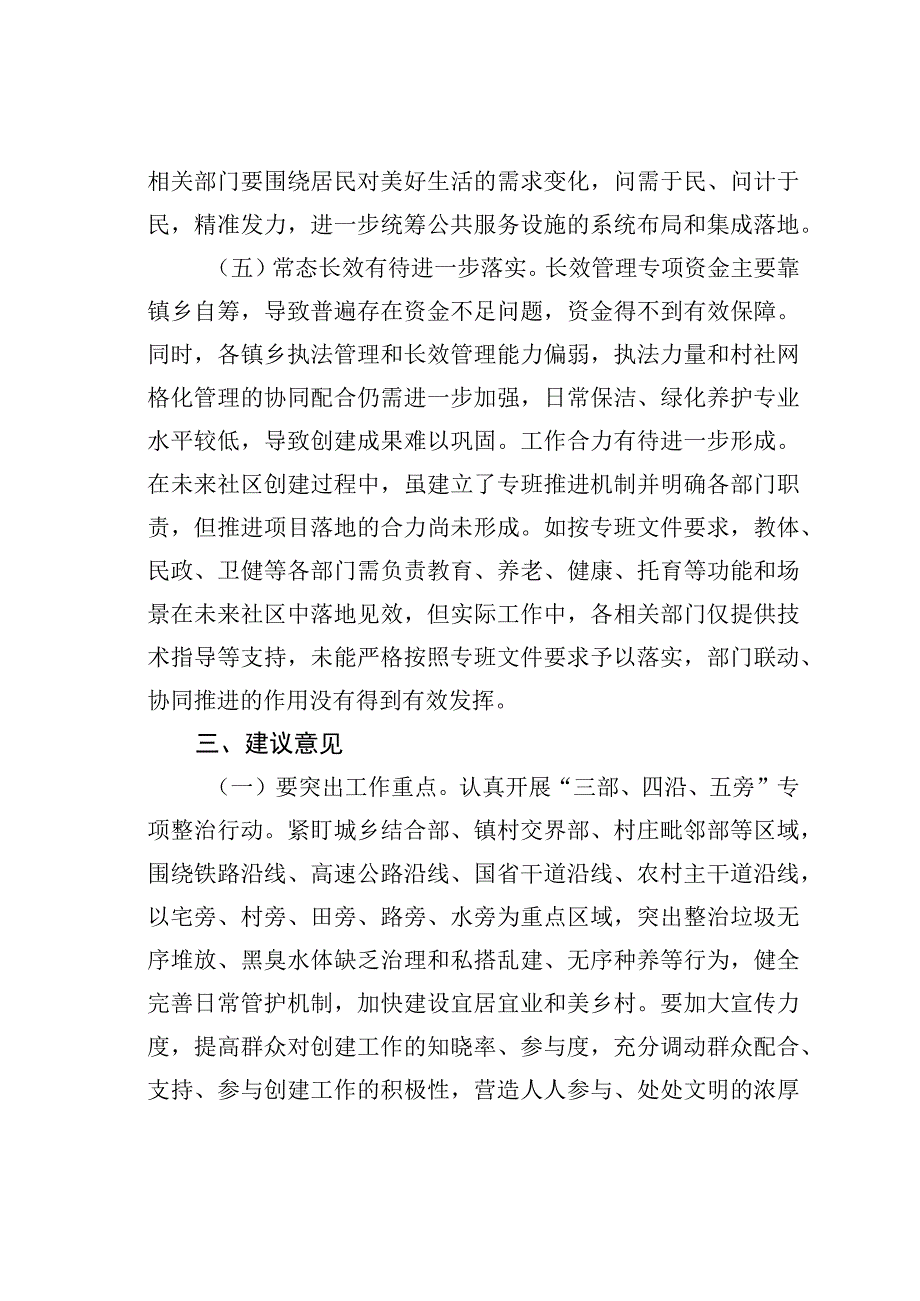 相关部门要围绕居民对美好生活的需求变化，问需于民、问计于民，精准发力，进一步统筹公共服务设施的系统布局和集成落地。

（五）常态长效有待进一步落实。长效管理专项资金主要靠镇乡自筹，导致普遍存在资金不足问题，资金得不到有效保障。同时，各镇乡执法管理和长效管理能力偏弱，执法力量和村社网格化管理的协同配合仍需进一步加强，日常保洁、绿化养护专业水平较低，导致创建成果难以巩固。工作合力有待进一步形成。在未来社区创建过程中，虽建立了专班推进机制并明确各部门职责，但推进项目落地的合力尚未形成。如按专班文件要求，教体、民政、卫健等各部门需负责教育、养老、健康、托育等功能和场景在未来社区中落地见效，但实际工作中，各相关部门仅提供技术指导等支持，未能严格按照专班文件要求予以落实，部门联动、协同推进的作用没有得到有效发挥。

三、建议意见

（一）要突出工作重点。认真开展“三部、四沿、五旁”专项整治行动。紧盯城乡结合部、镇村交界部、村庄毗邻部等区域，围绕铁路沿线、高速公路沿线、国省干道沿线、农村主干道沿线，以宅旁、村旁、田旁、路旁、水旁为重点区域，突出整治垃圾无序堆放、黑臭水体缺乏治理和私搭乱建、无序种养等行为，健全完善日常管护机制，加快建设宜居宜业和美乡村。要加大宣传力度，提高群众对创建工作的知晓率、参与度，充分调动群众配合、支持、参与创建工作的积极性，营造人人参与、处处文明的浓厚